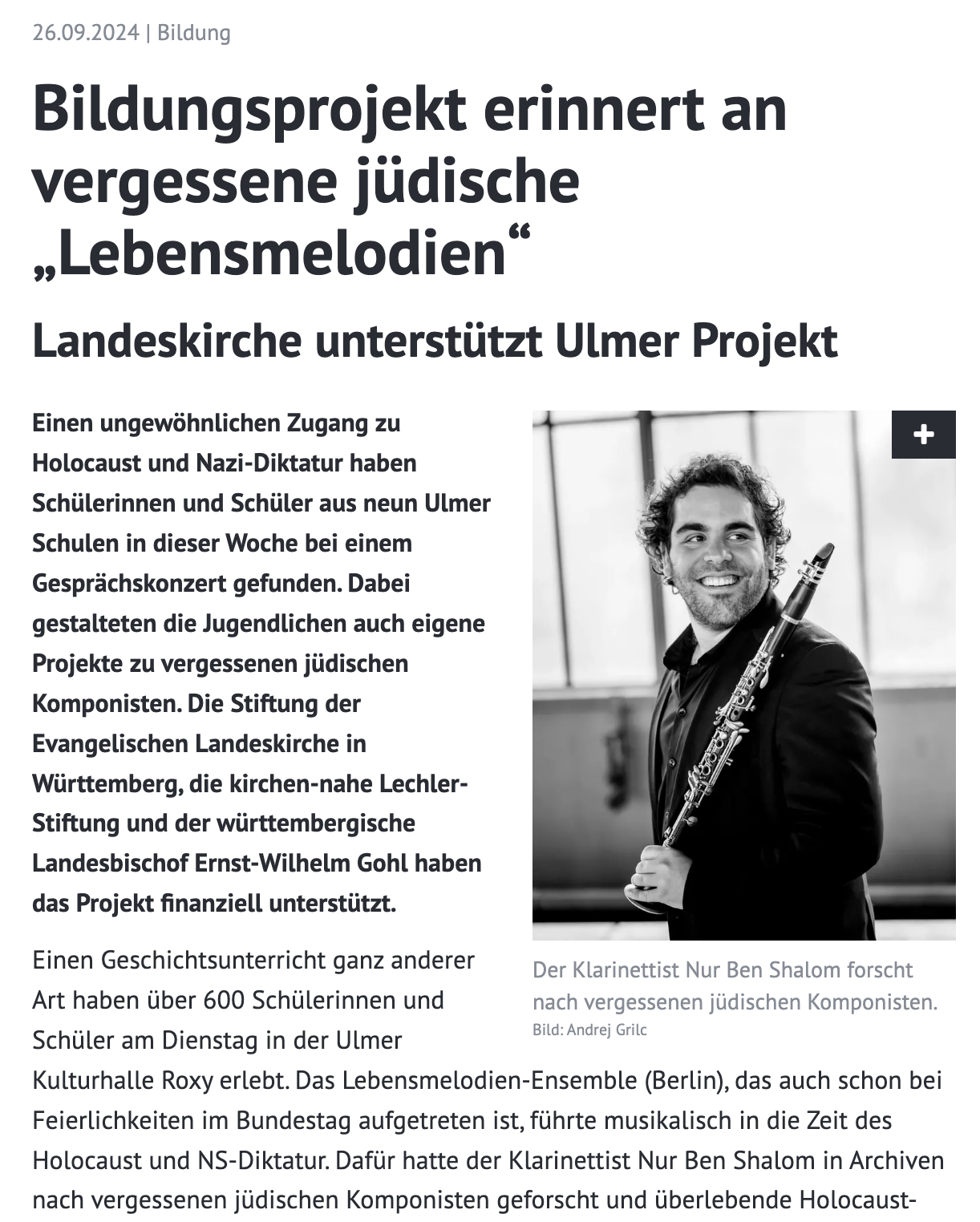 26.09.2024 | Bildung

Bildungsprojekt erinnert an vergessene jüdische „Lebensmelodien“

Landeskirche unterstützt Ulmer Projekt

Einen ungewöhnlichen Zugang zu Holocaust und Nazi-Diktatur haben Schülerinnen und Schüler aus neun Ulmer Schulen in dieser Woche bei einem Gesprächskonzert gefunden. Dabei gestalteten die Jugendlichen auch eigene Projekte zu vergessenen jüdischen Komponisten. Die Stiftung der Evangelischen Landeskirche in Württemberg, die kirchen-nahe Lechler-Stiftung und der württembergische Landesbischof Ernst-Wilhelm Gohl haben das Projekt finanziell unterstützt.

+

Der Klarinettist Nur Ben Shalom forscht nach vergessenen jüdischen Komponisten.
Bild: Andrej Grilc

Einen Geschichtsunterricht ganz anderer Art haben über 600 Schülerinnen und Schüler am Dienstag in der Ulmer Kulturhalle Roxy erlebt. Das Lebensmelodien-Ensemble (Berlin), das auch schon bei Feierlichkeiten im Bundestag aufgetreten ist, führte musikalisch in die Zeit des Holocaust und NS-Diktatur. Dafür hatte der Klarinettist Nur Ben Shalom in Archiven nach vergessenen jüdischen Komponisten geforscht und überlebende Holocaust-